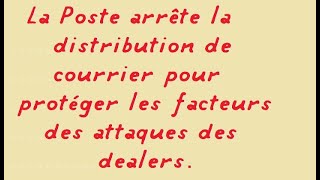 La Poste arrête la distribution de courrier pour protéger les facteurs des attaques des dealers.